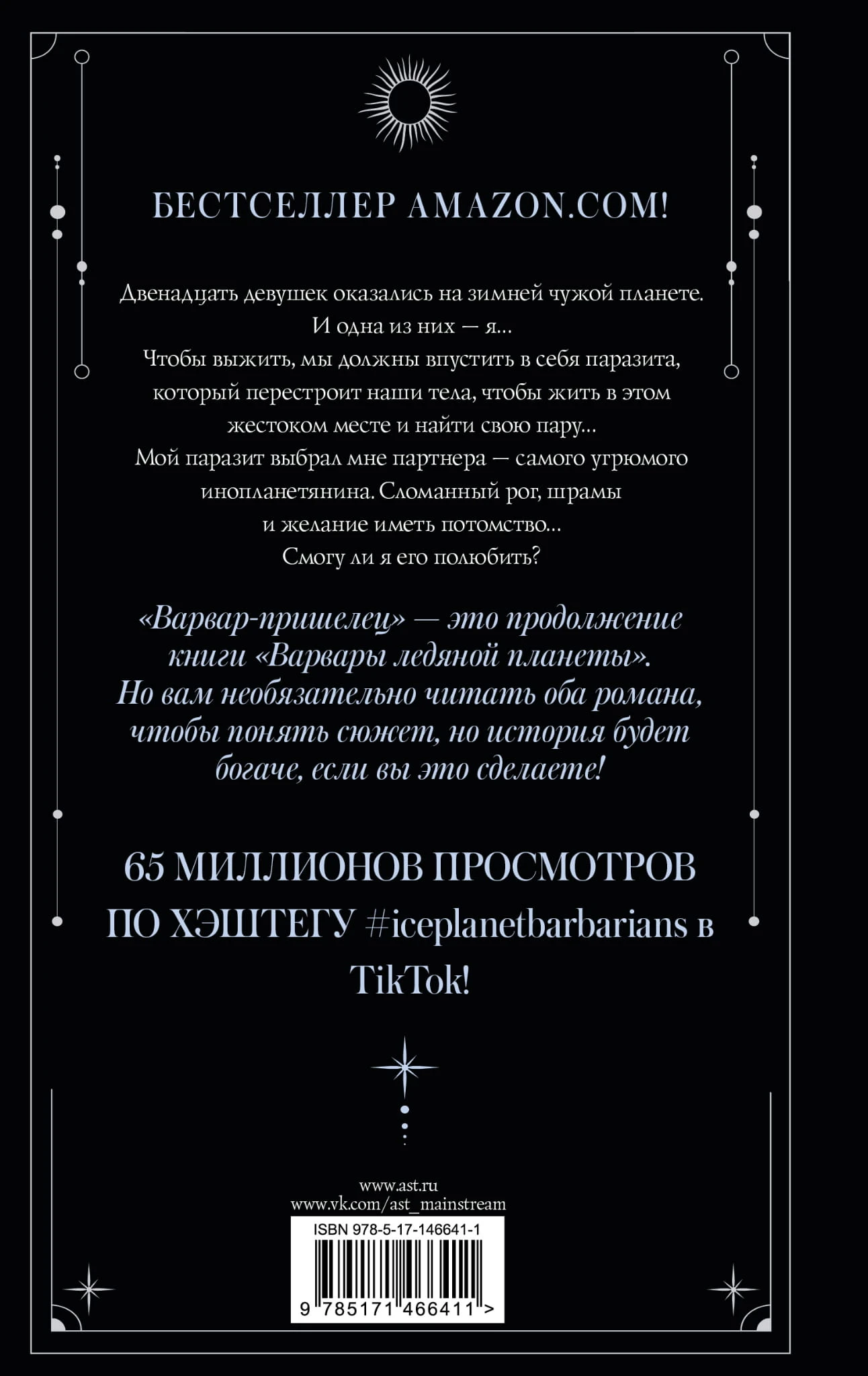 БЕСТСЕЛЛЕР AMAZON.COM!

Двенадцать девушек оказались на зимней чужой планете. И одна из них — я... Чтобы выжить, мы должны впустить в себя паразита, который перестроит наши тела, чтобы жить в этом жестоком месте и найти свою пару... Мой паразит выбрал мне партнера — самого угрюмого инопланетянина. Сломанный рог, шрамы и желание иметь потомство... Смогу ли я его полюбить?

«Варвар-пришелец» — это продолжение книги «Варвары ледяной планеты». Но вам необязательно читать оба романа, чтобы понять сюжет, но история будет богаче, если вы это сделаете!

65 МИЛЛИОНОВ ПРОСМОТРОВ ПО ХЭШТЕГУ #iceplanetbarbarians в TikTok!

www.ast.ru
www.vk.com/ast_mainstream

ISBN 978-5-17-146641-1

9 785171 466411 >